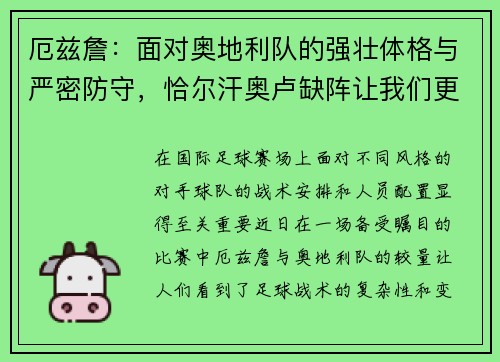 厄兹詹：面对奥地利队的强壮体格与严密防守，恰尔汗奥卢缺阵让我们更

在国际足球赛场上面对不同风格的对手球队的战术安排和人员配置显得至关重要近日在一场备受瞩目的比赛中厄兹詹与奥地利队的较量让人们看到了足球战术的复杂性和变